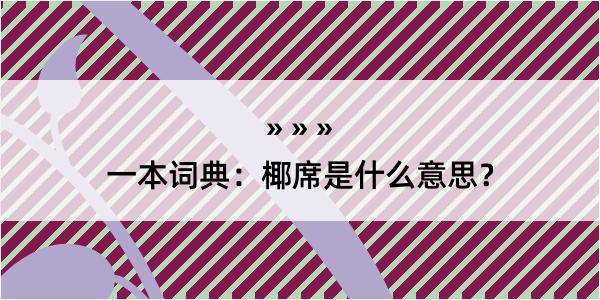 » » »

一本词典：椰席是什么意思？